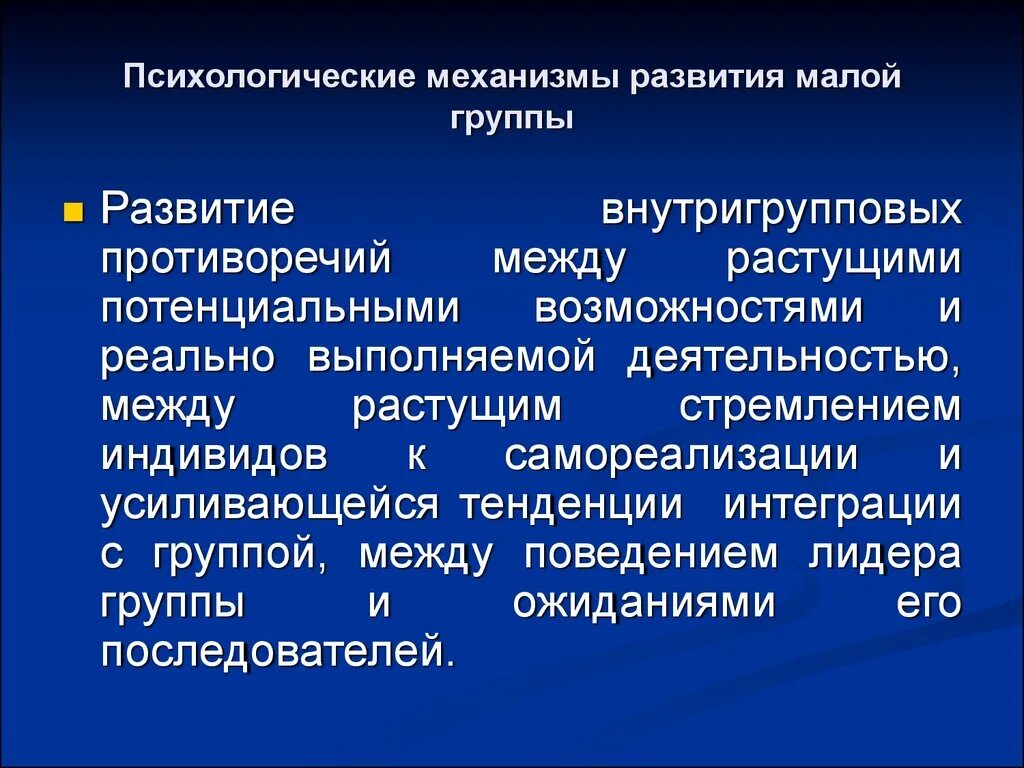 Психологические механизмы развития малой группы

Развитие внутригрупповых противоречий между растущими потенциальными возможностями и реально выполняемой деятельностью, между растущим стремлением индивидов к самореализации и усиливающейся тенденции интеграции с группой, между поведением лидера группы и ожиданиями его последователей.